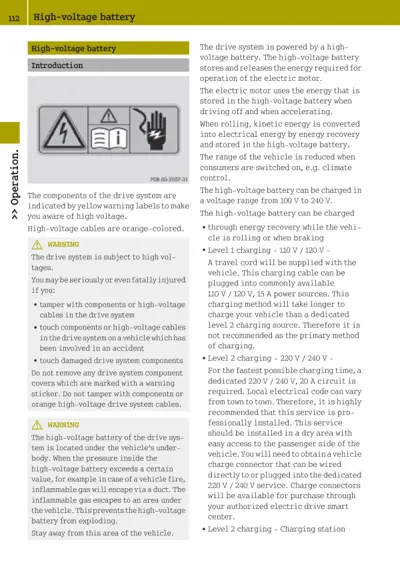 112 High-voltage battery

>> Operation.

High-voltage battery

Introduction

P08.00-2007-31

The components of the drive system are indicated by yellow warning labels to make you aware of high voltage.

High-voltage cables are orange-colored.

⚠ WARNING

The drive system is subject to high voltages.

You may be seriously or even fatally injured if you:

• tamper with components or high-voltage cables in the drive system

• touch components or high-voltage cables in the drive system on a vehicle which has been involved in an accident

• touch damaged drive system components

Do not remove any drive system component covers which are marked with a warning sticker. Do not tamper with components or orange high-voltage drive system cables.

⚠ WARNING

The high-voltage battery of the drive system is located under the vehicle's underbody. When the pressure inside the high-voltage battery exceeds a certain value, for example in case of a vehicle fire, inflammable gas will escape via a duct. The inflammable gas escapes to an area under the vehicle. This prevents the high-voltage battery from exploding.

Stay away from this area of the vehicle.

The drive system is powered by a high-voltage battery. The high-voltage battery stores and releases the energy required for operation of the electric motor.

The electric motor uses the energy that is stored in the high-voltage battery when driving off and when accelerating.

When rolling, kinetic energy is converted into electrical energy by energy recovery and stored in the high-voltage battery.

The range of the vehicle is reduced when consumers are switched on, e.g. climate control.

The high-voltage battery can be charged in a voltage range from 100 V to 240 V.

The high-voltage battery can be charged

• through energy recovery while the vehicle is rolling or when braking

• Level 1 charging - 110 V / 120 V -

A travel cord will be supplied with the vehicle. This charging cable can be plugged into commonly available 110 V / 120 V, 15 A power sources. This charging method will take longer to charge your vehicle than a dedicated level 2 charging source. Therefore it is not recommended as the primary method of charging.

• Level 2 charging - 220 V / 240 V -

For the fastest possible charging time, a dedicated 220 V / 240 V, 20 A circuit is required. Local electrical code can vary from town to town. Therefore, it is highly recommended that this service is professionally installed. This service should be installed in a dry area with easy access to the passenger side of the vehicle. You will need to obtain a vehicle charge connector that can be wired directly to or plugged into the dedicated 220 V / 240 V service. Charge connectors will be available for purchase through your authorized electric drive smart center.

• Level 2 charging - Charging station